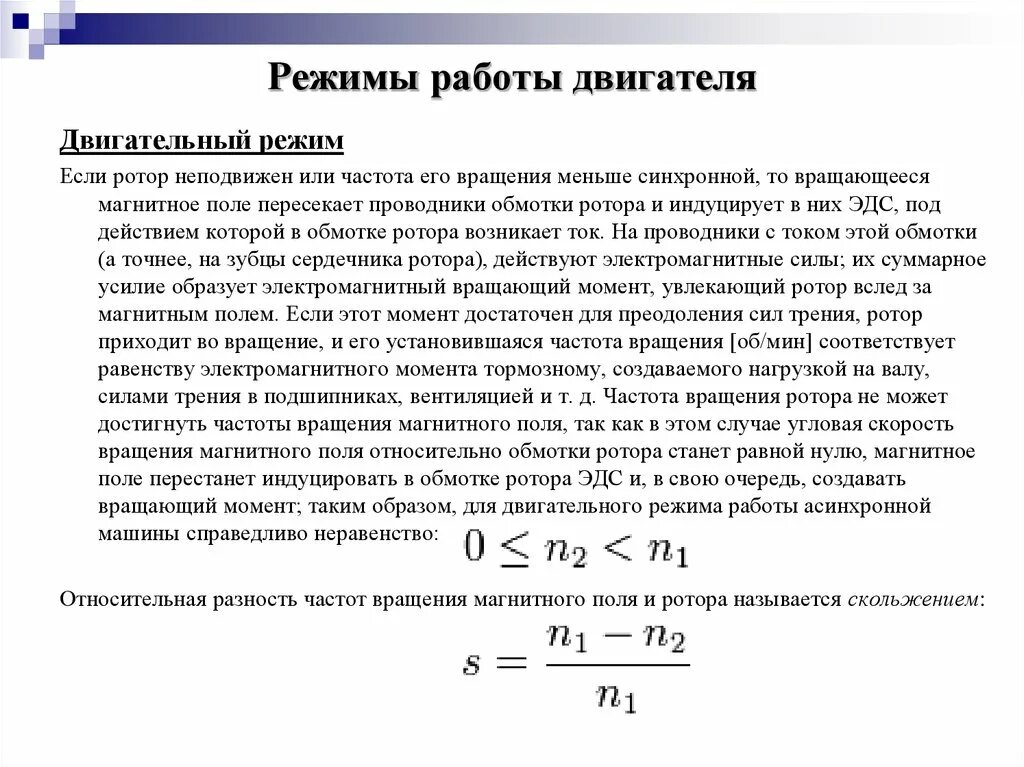 Режимы работы двигателя

Двигательный режим

Если ротор неподвижен или частота его вращения меньше синхронной, то вращающееся магнитное поле пересекает проводники обмотки ротора и индуцирует в них ЭДС, под действием которой в обмотке ротора возникает ток. На проводники с током этой обмотки (а точнее, на зубцы сердечника ротора), действуют электромагнитные силы; их суммарное усилие образует электромагнитный вращающий момент, увлекающий ротор вслед за магнитным полем. Если этот момент достаточен для преодоления сил трения, ротор приходит во вращение, и его установившаяся частота вращения [об/мин] соответствует равенству электромагнитного момента тормозному, создаваемого нагрузкой на валу, силами трения в подшипниках, вентиляцией и т. д. Частота вращения ротора не может достигнуть частоты вращения магнитного поля, так как в этом случае угловая скорость вращения магнитного поля относительно обмотки ротора станет равной нулю, магнитное поле перестанет индуцировать в обмотке ротора ЭДС и, в свою очередь, создавать вращающий момент; таким образом, для двигательного режима работы асинхронной машины справедливо неравенство: $0 \leq n_2 < n_1$

Относительная разность частот вращения магнитного поля и ротора называется скольжением:

$s = \frac{n_1 - n_2}{n_1}$